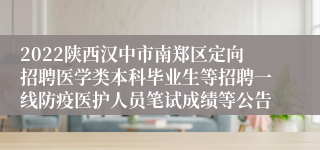 2022陕西汉中市南郑区定向招聘医学类本科毕业生等招聘一线防疫医护人员笔试成绩等公告